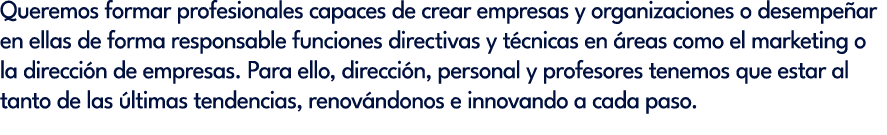 Queremos formar profesionales capaces de crear empresas y organizaciones o desempeñar en ellas de forma responsable funciones directivas y técnicas en áreas como el marketing o la dirección de empresas. Para ello, dirección, personal y profesores tenemos que estar al tanto de las últimas tendencias, renovándonos e innovando a cada paso.